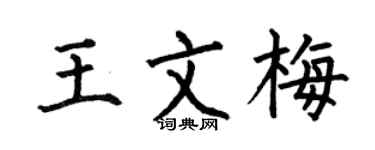 王文梅
词典网